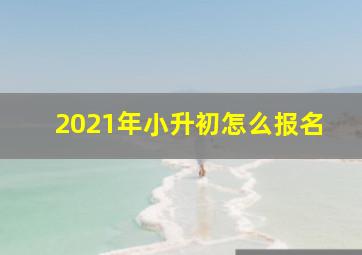 2021年小升初怎么报名